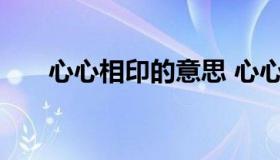 心心相印的意思 心心